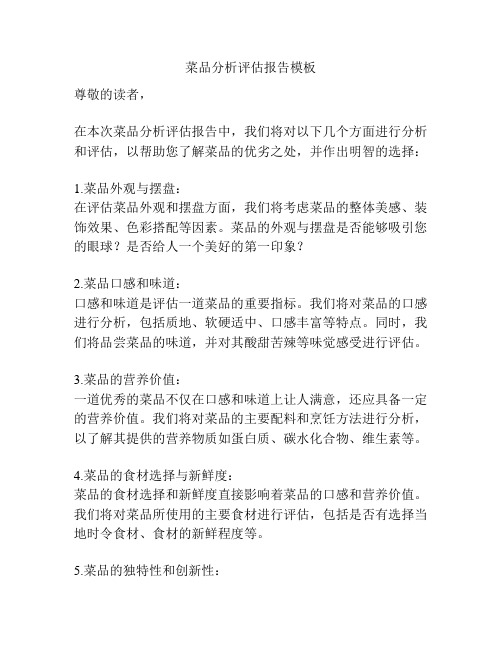 菜品分析评估报告模板

尊敬的读者，

在本次菜品分析评估报告中，我们将对以下几个方面进行分析和评估，以帮助您了解菜品的优劣之处，并作出明智的选择：

1.菜品外观与摆盘：
在评估菜品外观和摆盘方面，我们将考虑菜品的整体美感、装饰效果、色彩搭配等因素。菜品的外观与摆盘是否能够吸引您的眼球？是否给人一个美好的第一印象？

2.菜品口感和味道：
口感和味道是评估一道菜品的重要指标。我们将对菜品的口感进行分析，包括质地、软硬适中、口感丰富等特点。同时，我们将品尝菜品的味道，并对其酸甜苦辣等味觉感受进行评估。

3.菜品的营养价值：
一道优秀的菜品不仅在口感和味道上让人满意，还应具备一定的营养价值。我们将对菜品的主要配料和烹饪方法进行分析，以了解其提供的营养物质如蛋白质、碳水化合物、维生素等。

4.菜品的食材选择与新鲜度：
菜品的食材选择和新鲜度直接影响着菜品的口感和营养价值。我们将对菜品所使用的主要食材进行评估，包括是否有选择当地时令食材、食材的新鲜程度等。

5.菜品的独特性和创新性：